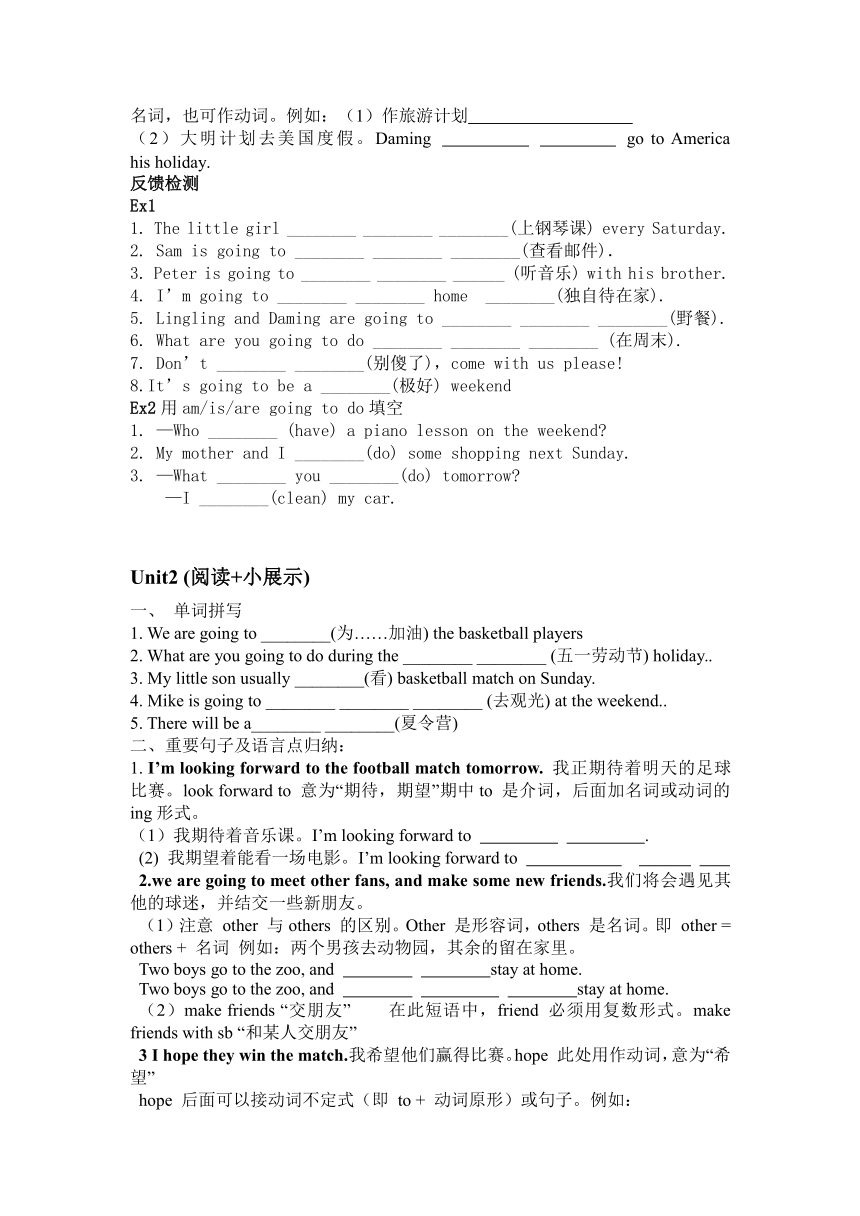 名词，也可作动词。例如：（1）作旅游计划____________________
（2）大明计划去美国度假。Daming __________ _________ go to America his holiday.
反馈检测
Ex1
1. The little girl ________ ________ ________(上钢琴课) every Saturday.
2. Sam is going to ________ ________ ________(查看邮件).
3. Peter is going to ________ ________ ______ (听音乐) with his brother.
4. I’m going to ________ ________ home ________(独自待在家).
5. Lingling and Daming are going to ________ ________ ________(野餐).
6. What are you going to do ________ ________ ________ (在周末).
7. Don’t ________ ________(别傻了)，come with us please!
8.It’s going to be a ________(极好) weekend
Ex2 用 am/is/are going to do 填空
1. —Who ________ (have) a piano lesson on the weekend?
2. My mother and I ________(do) some shopping next Sunday.
3. —What ________ you ________(do) tomorrow?
—I ________(clean) my car.

Unit2 (阅读+小展示)
一、 单词拼写
1. We are going to ________(为……加油) the basketball players
2. What are you going to do during the ________ ________ (五一劳动节) holiday..
3. My little son usually ________(看) basketball match on Sunday.
4. Mike is going to ________ ________ ________ (去观光) at the weekend..
5. There will be a________ ________(夏令营)
二、重要句子及语言点归纳：
1. I’m looking forward to the football match tomorrow. 我正期待着明天的足球比赛。look forward to 意为“期待，期望”期中 to 是介词，后面加名词或动词的 ing 形式。
（1）我期待着音乐课。I’m looking forward to _________ _________.
(2) 我期望着能看一场电影。I’m looking forward to ___________ ______ ___
2.we are going to meet other fans, and make some new friends.我们将会遇见其他的球迷，并结交一些新朋友。
（1）注意 other 与 others 的区别。Other 是形容词，others 是名词。即 other = others + 名词 例如：两个男孩去动物园，其余的留在家里。
Two boys go to the zoo, and ________ ________stay at home.
Two boys go to the zoo, and ________ _________ ________stay at home.
（2）make friends “交朋友” 在此短语中，friend 必须用复数形式。make friends with sb “和某人交朋友”
3 I hope they win the match.我希望他们赢得比赛。hope 此处用作动词，意为“希望”
hope 后面可以接动词不定式（即 to + 动词原形）或句子。例如：